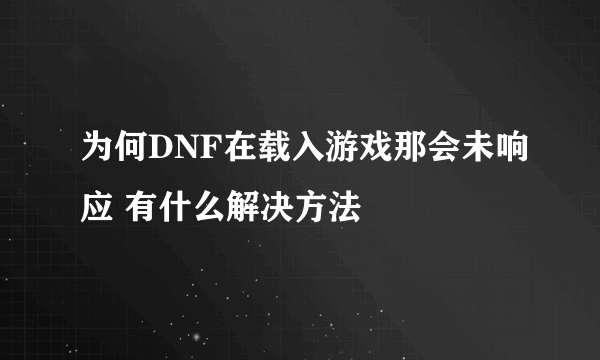 为何DNF在载入游戏那会未响应 有什么解决方法